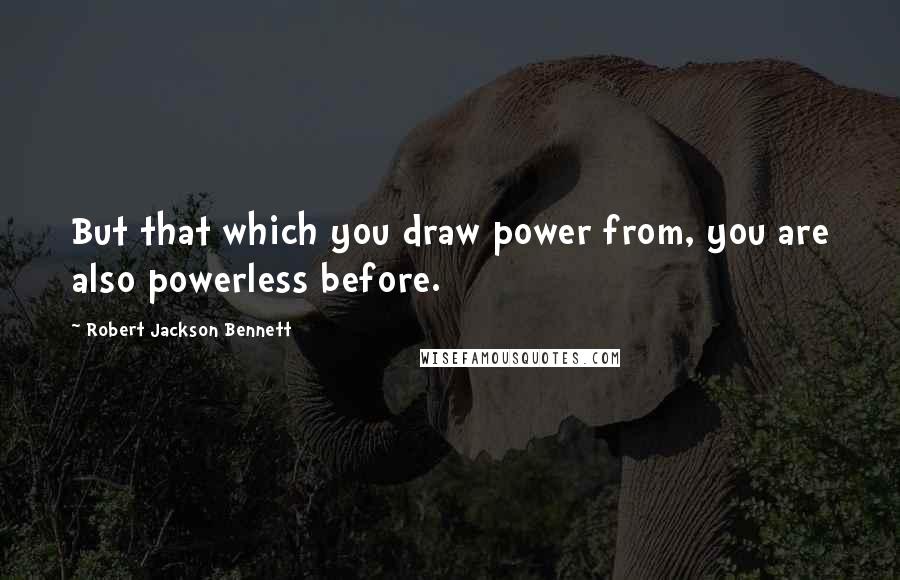 But that which you draw power from, you are also powerless before.

~ Robert Jackson Bennett

WISEFAMOUSQUOTES.COM